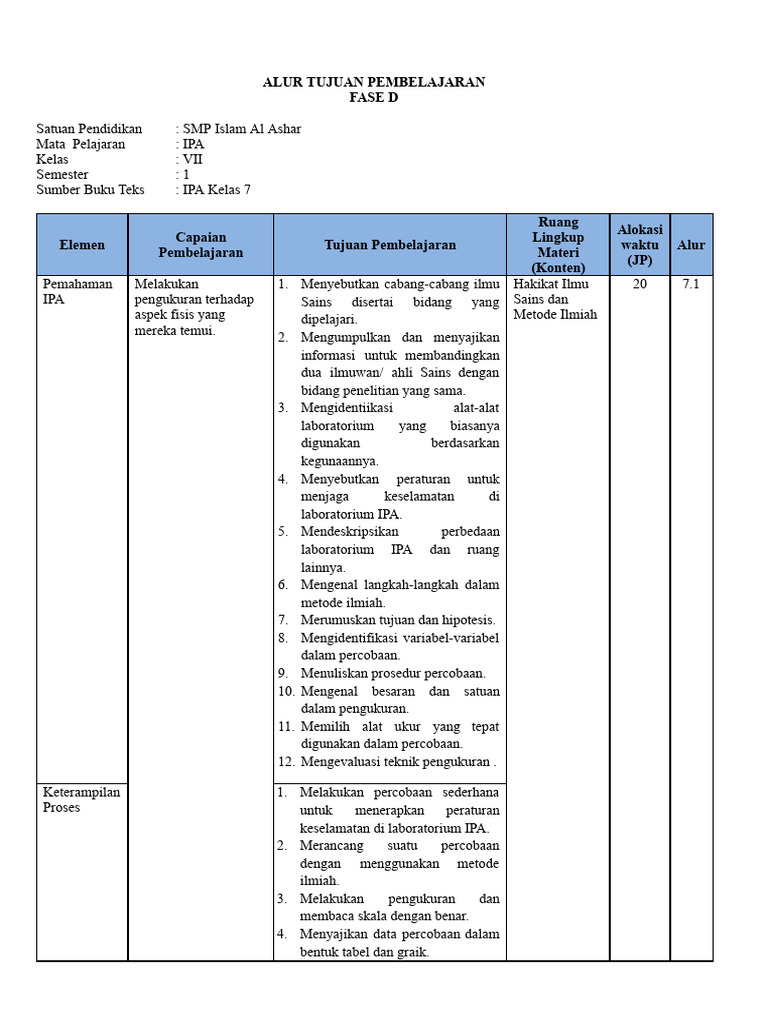 ALUR TUJUAN PEMBELAJARAN
FASE D

Satuan Pendidikan : SMP Islam Al Ashar
Mata Pelajaran : IPA
Kelas : VII
Semester : 1
Sumber Buku Teks : IPA Kelas 7

| Elemen | Capaian Pembelajaran | Tujuan Pembelajaran | Ruang Lingkup Materi (Konten) | Alokasi waktu (JP) | Alur |
|---|---|---|---|---|---|
| Pemahaman IPA | Melakukan pengukuran terhadap aspek fisis yang mereka temui. | 1. Menyebutkan cabang-cabang ilmu Sains disertai bidang yang dipelajari. 2. Mengumpulkan dan menyajikan informasi untuk membandingkan dua ilmuwan/ ahli Sains dengan bidang penelitian yang sama. 3. Mengidentikasi alat-alat laboratorium yang biasanya digunakan berdasarkan kegunaannya. 4. Menyebutkan peraturan untuk menjaga keselamatan di laboratorium IPA. 5. Mendeskripsikan perbedaan laboratorium IPA dan ruang lainnya. 6. Mengenal langkah-langkah dalam metode ilmiah. 7. Merumuskan tujuan dan hipotesis. 8. Mengidentifikasi variabel-variabel dalam percobaan. 9. Menuliskan prosedur percobaan. 10. Mengenal besaran dan satuan dalam pengukuran. 11. Memilih alat ukur yang tepat digunakan dalam percobaan. 12. Mengevaluasi teknik pengukuran . | Hakikat Ilmu Sains dan Metode Ilmiah | 20 | 7.1 |
| Keterampilan Proses | | 1. Melakukan percobaan sederhana untuk menerapkan peraturan keselamatan di laboratorium IPA. 2. Merancang suatu percobaan dengan menggunakan metode ilmiah. 3. Melakukan pengukuran dan membaca skala dengan benar. 4. Menyajikan data percobaan dalam bentuk tabel dan graik. | | | |